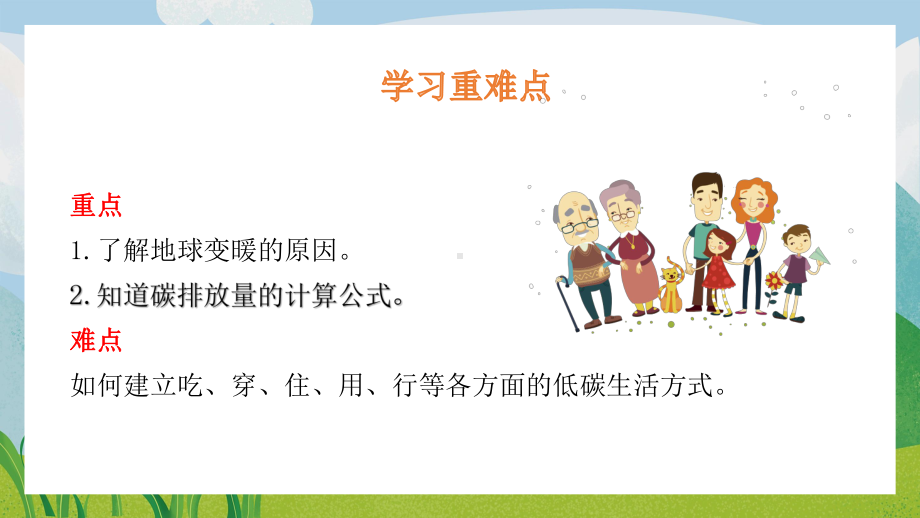 学习重难点

重点

1. 了解地球变暖的原因。

2. 知道碳排放量的计算公式。

难点

如何建立吃、穿、住、用、行等各方面的低碳生活方式。